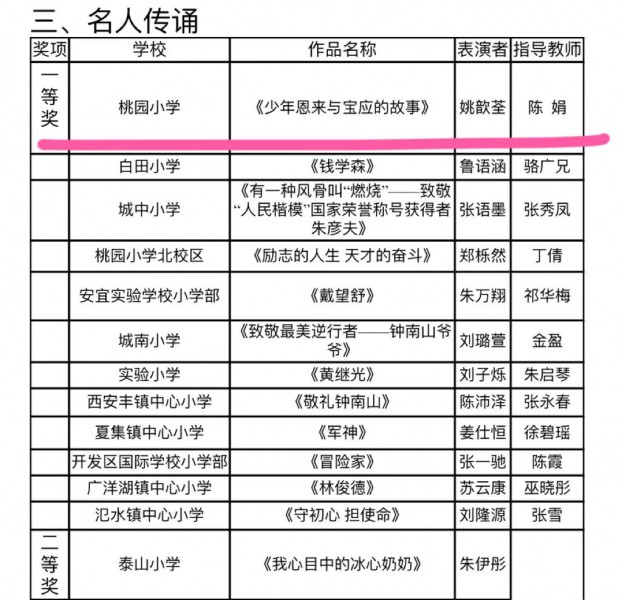 三、名人传诵

| 奖项 | 学校 | 作品名称 | 表演者 | 指导教师 |
|---|---|---|---|---|
| 一等奖 | 桃园小学 | 《少年恩来与宝应的故事》 | 姚歆荃 | 陈 娟 |
| | 白田小学 | 《钱学森》 | 鲁语涵 | 骆广兄 |
| | 城中小学 | 《有一种风骨叫“燃烧”——致敬“人民楷模”国家荣誉称号获得者朱彦夫》 | 张语墨 | 张秀凤 |
| | 桃园小学北校区 | 《励志的人生 天才的奋斗》 | 郑栎然 | 丁倩 |
| | 安宜实验学校小学部 | 《戴望舒》 | 朱万翔 | 祁华梅 |
| | 城南小学 | 《致敬最美逆行者——钟南山爷爷》 | 刘璐萱 | 金盈 |
| | 实验小学 | 《黄继光》 | 刘子烁 | 朱启琴 |
| | 西安丰镇中心小学 | 《敬礼钟南山》 | 陈沛泽 | 张永春 |
| | 夏集镇中心小学 | 《军神》 | 姜仕恒 | 徐碧瑶 |
| | 开发区国际学校小学部 | 《冒险家》 | 张一驰 | 陈霞 |
| | 广洋湖镇中心小学 | 《林俊德》 | 苏云康 | 巫晓彤 |
| | 氾水镇中心小学 | 《守初心 担使命》 | 刘隆源 | 张雪 |
| 二等奖 | 泰山小学 | 《我心目中的冰心奶奶》 | 朱伊彤 | |